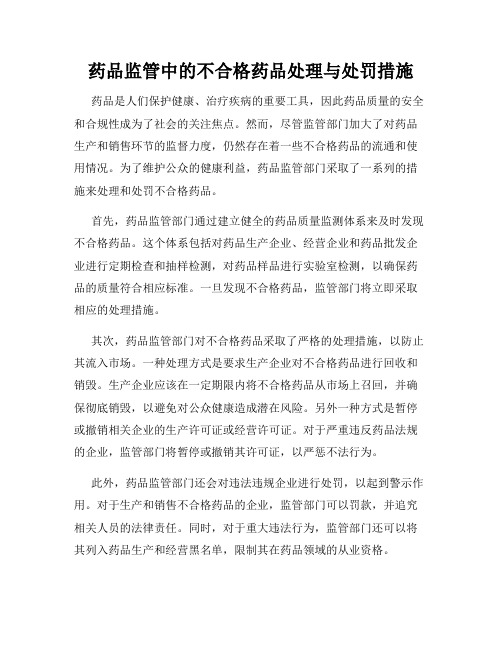 药品监管中的不合格药品处理与处罚措施

药品是人们保护健康、治疗疾病的重要工具，因此药品质量的安全和合规性成为了社会的关注焦点。然而，尽管监管部门加大了对药品生产和销售环节的监督力度，仍然存在着一些不合格药品的流通和使用情况。为了维护公众的健康利益，药品监管部门采取了一系列的措施来处理和处罚不合格药品。

首先，药品监管部门通过建立健全的药品质量监测体系来及时发现不合格药品。这个体系包括对药品生产企业、经营企业和药品批发企业进行定期检查和抽样检测，对药品样品进行实验室检测，以确保药品的质量符合相应标准。一旦发现不合格药品，监管部门将立即采取相应的处理措施。

其次，药品监管部门对不合格药品采取了严格的处理措施，以防止其流入市场。一种处理方式是要求生产企业对不合格药品进行回收和销毁。生产企业应该在一定期限内将不合格药品从市场上召回，并确保彻底销毁，以避免对公众健康造成潜在风险。另外一种方式是暂停或撤销相关企业的生产许可证或经营许可证。对于严重违反药品法规的企业，监管部门将暂停或撤销其许可证，以严惩不法行为。

此外，药品监管部门还会对违法违规企业进行处罚，以起到警示作用。对于生产和销售不合格药品的企业，监管部门可以罚款，并追究相关人员的法律责任。同时，对于重大违法行为，监管部门还可以将其列入药品生产和经营黑名单，限制其在药品领域的从业资格。